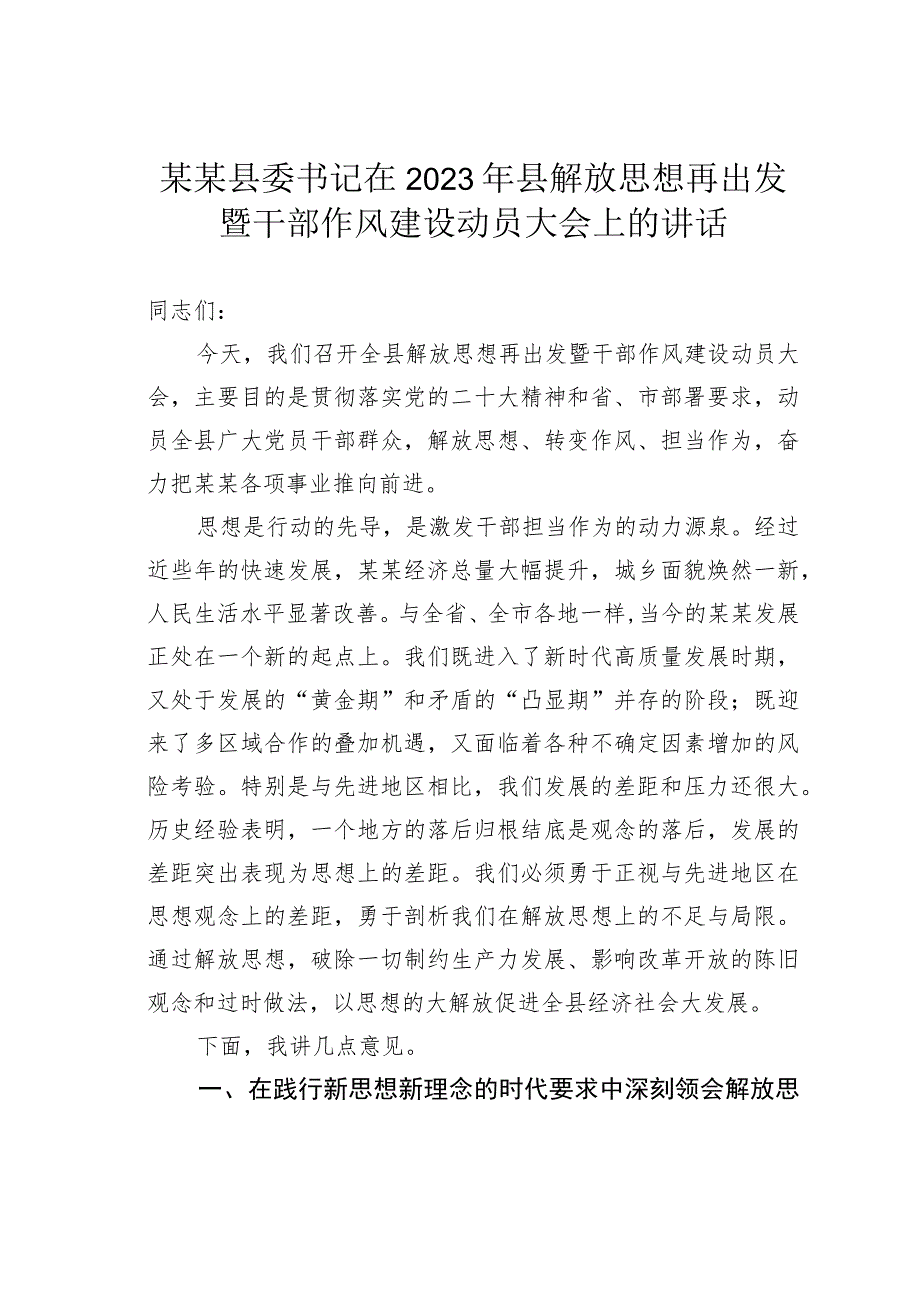 某某县委书记在2023年县解放思想再出发暨干部作风建设动员大会上的讲话

同志们：

今天，我们召开全县解放思想再出发暨干部作风建设动员大会，主要目的是贯彻落实党的二十大精神和省、市部署要求，动员全县广大党员干部群众，解放思想、转变作风、担当作为，奋力把某某各项事业推向前进。

思想是行动的先导，是激发干部担当作为的动力源泉。经过近些年的快速发展，某某经济总量大幅提升，城乡面貌焕然一新，人民生活水平显著改善。与全省、全市各地一样，当今的某某发展正处在一个新的起点上。我们既进入了新时代高质量发展时期，又处于发展的“黄金期”和矛盾的“凸显期”并存的阶段；既迎来了多区域合作的叠加机遇，又面临着各种不确定因素增加的风险考验。特别是与先进地区相比，我们发展的差距和压力还很大。历史经验表明，一个地方的落后归根结底是观念的落后，发展的差距突出表现为思想上的差距。我们必须勇于正视与先进地区在思想观念上的差距，勇于剖析我们在解放思想上的不足与局限。通过解放思想，破除一切制约生产力发展、影响改革开放的陈旧观念和过时做法，以思想的大解放促进全县经济社会大发展。

下面，我讲几点意见。

一、在践行新思想新理念的时代要求中深刻领会解放思